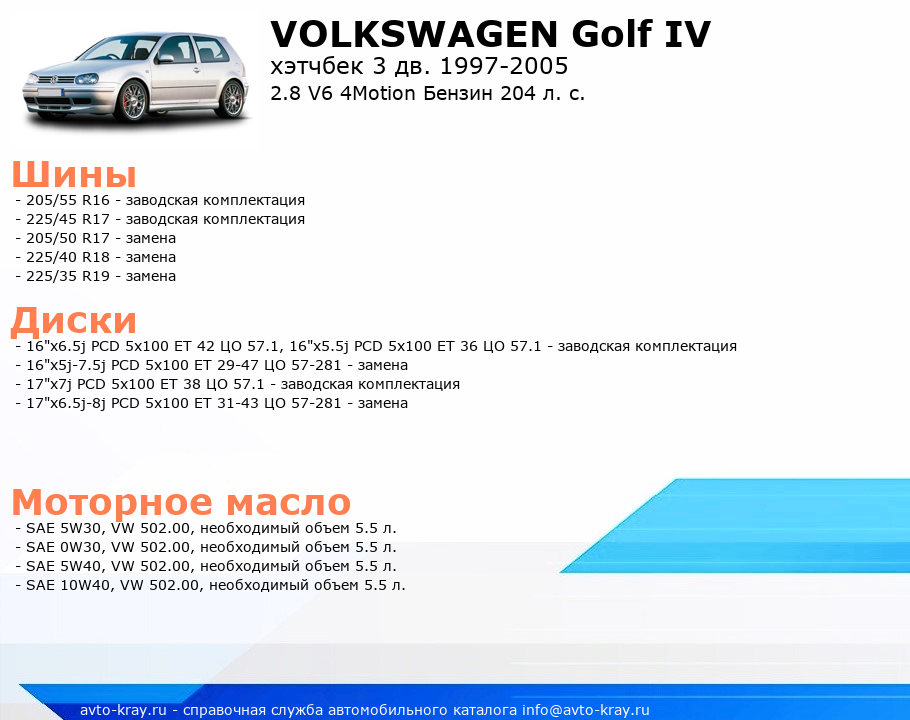 VOLKSWAGEN Golf IV
хэтчбек 3 дв. 1997-2005
2.8 V6 4Motion Бензин 204 л. с.

Шины
- 205/55 R16 - заводская комплектация
- 225/45 R17 - заводская комплектация
- 205/50 R17 - замена
- 225/40 R18 - замена
- 225/35 R19 - замена

Диски
- 16"x6.5j PCD 5x100 ET 42 ЦО 57.1, 16"x5.5j PCD 5x100 ET 36 ЦО 57.1 - заводская комплектация
- 16"x5j-7.5j PCD 5x100 ET 29-47 ЦО 57-281 - замена
- 17"x7j PCD 5x100 ET 38 ЦО 57.1 - заводская комплектация
- 17"x6.5j-8j PCD 5x100 ET 31-43 ЦО 57-281 - замена

Моторное масло
- SAE 5W30, VW 502.00, необходимый объем 5.5 л.
- SAE 0W30, VW 502.00, необходимый объем 5.5 л.
- SAE 5W40, VW 502.00, необходимый объем 5.5 л.
- SAE 10W40, VW 502.00, необходимый объем 5.5 л.

avto-kray.ru - справочная служба автомобильного каталога info@avto-kray.ru